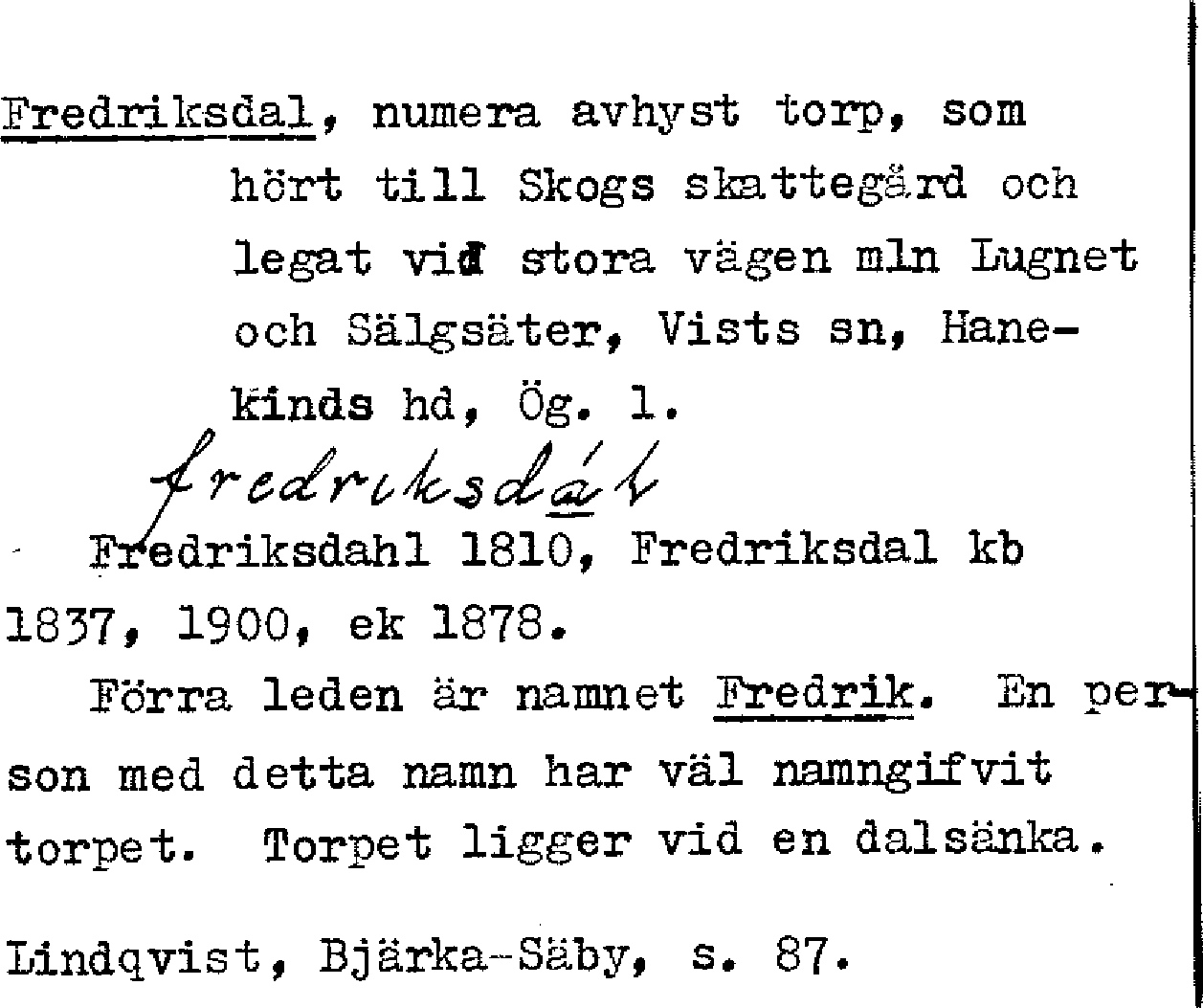 Fredriksdal, numera avhyst torp, som
hört till Skogs skattegård och
legat vid stora vägen mln Lugnet
och Sälgsäter, Vists sn, Hanekinds hd, Ög. l.

fredriksdál

Fredriksdahl 1810, Fredriksdal kb 1837, 1900, ek 1878.

Förra leden är namnet Fredrik. En person med detta namn har väl namngifvit torpet. Torpet ligger vid en dalsänka.

Lindqvist, Bjärka-Säby, s. 87.